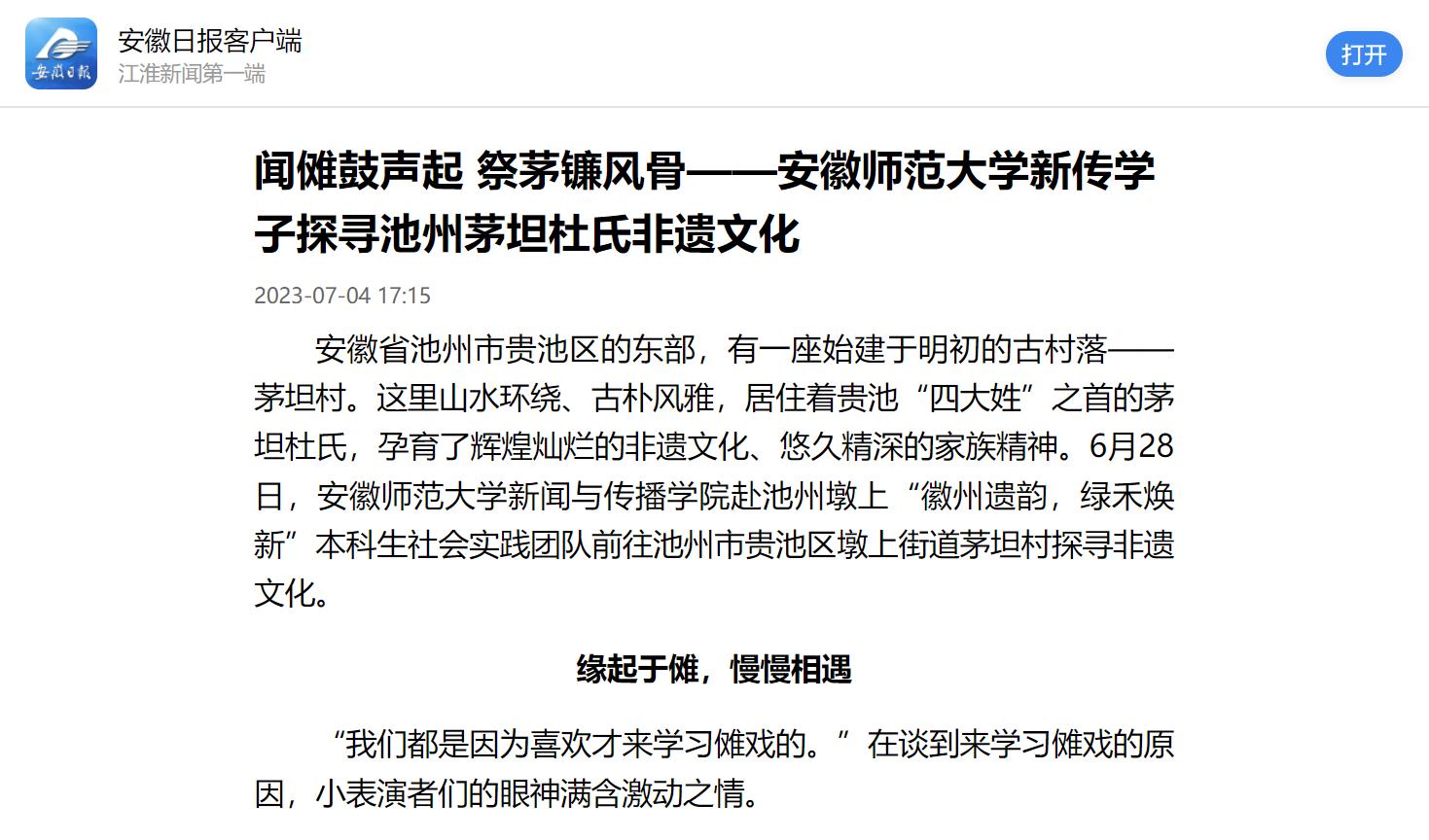 安徽日报

安徽日报客户端
江淮新闻第一端

打开

闻傩鼓声起 祭茅镰风骨——安徽师范大学新传学子探寻池州茅坦杜氏非遗文化

2023-07-04 17:15

安徽省池州市贵池区的东部，有一座始建于明初的古村落——茅坦村。这里山水环绕、古朴风雅，居住着贵池“四大姓”之首的茅坦杜氏，孕育了辉煌灿烂的非遗文化、悠久精深的家族精神。6月28日，安徽师范大学新闻与传播学院赴池州墩上“徽州遗韵，绿禾焕新”本科生社会实践团队前往池州市贵池区墩上街道茅坦村探寻非遗文化。

缘起于傩，慢慢相遇

“我们都是因为喜欢才来学习傩戏的。”在谈到来学习傩戏的原因，小表演者们的眼神满含激动之情。